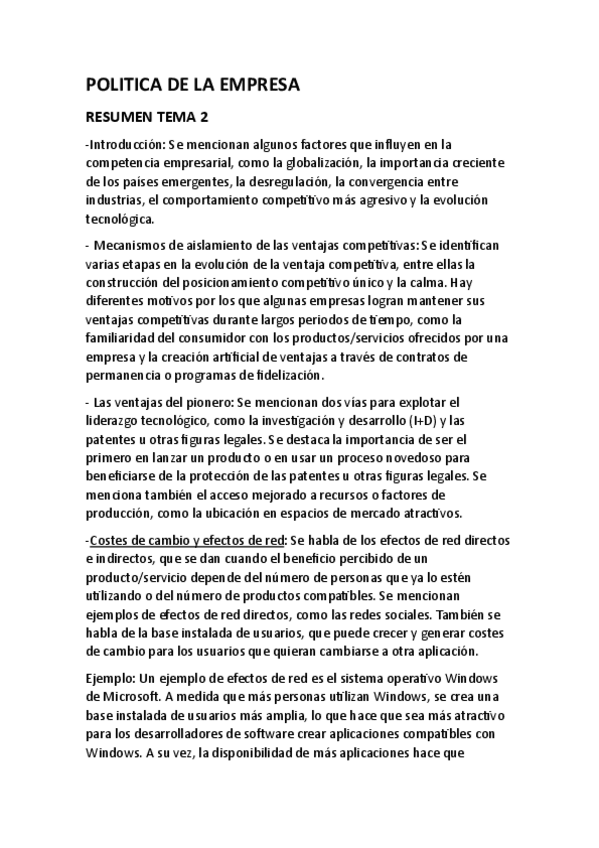 POLITICA DE LA EMPRESA

RESUMEN TEMA 2

-Introducción: Se mencionan algunos factores que influyen en la competencia empresarial, como la globalización, la importancia creciente de los países emergentes, la desregulación, la convergencia entre industrias, el comportamiento competitivo más agresivo y la evolución tecnológica.

- Mecanismos de aislamiento de las ventajas competitivas: Se identifican varias etapas en la evolución de la ventaja competitiva, entre ellas la construcción del posicionamiento competitivo único y la calma. Hay diferentes motivos por los que algunas empresas logran mantener sus ventajas competitivas durante largos periodos de tiempo, como la familiaridad del consumidor con los productos/servicios ofrecidos por una empresa y la creación artificial de ventajas a través de contratos de permanencia o programas de fidelización.

- Las ventajas del pionero: Se mencionan dos vías para explotar el liderazgo tecnológico, como la investigación y desarrollo (I+D) y las patentes u otras figuras legales. Se destaca la importancia de ser el primero en lanzar un producto o en usar un proceso novedoso para beneficiarse de la protección de las patentes u otras figuras legales. Se menciona también el acceso mejorado a recursos o factores de producción, como la ubicación en espacios de mercado atractivos.

-Costes de cambio y efectos de red: Se habla de los efectos de red directos e indirectos, que se dan cuando el beneficio percibido de un producto/servicio depende del número de personas que ya lo estén utilizando o del número de productos compatibles. Se mencionan ejemplos de efectos de red directos, como las redes sociales. También se habla de la base instalada de usuarios, que puede crecer y generar costes de cambio para los usuarios que quieran cambiarse a otra aplicación.

Ejemplo: Un ejemplo de efectos de red es el sistema operativo Windows de Microsoft. A medida que más personas utilizan Windows, se crea una base instalada de usuarios más amplia, lo que hace que sea más atractivo para los desarrolladores de software crear aplicaciones compatibles con Windows. A su vez, la disponibilidad de más aplicaciones hace que